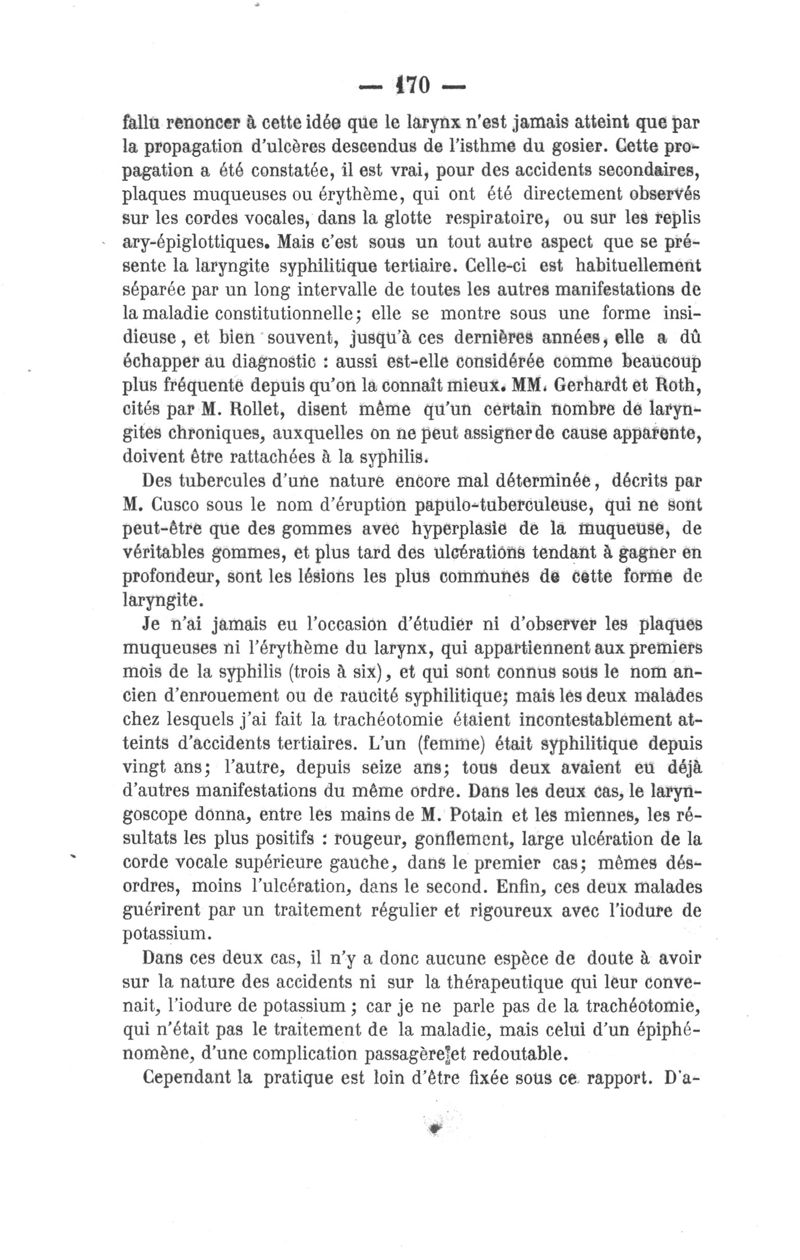 — 170 —

fallu renoncer à cette idée que le larynx n'est jamais atteint que par la propagation d'ulcères descendus de l'isthme du gosier. Cette propagation a été constatée, il est vrai, pour des accidents secondaires, plaques muqueuses ou érythème, qui ont été directement observés sur les cordes vocales, dans la glotte respiratoire, ou sur les replis ary-épiglottiques. Mais c'est sous un tout autre aspect que se présente la laryngite syphilitique tertiaire. Celle-ci est habituellement séparée par un long intervalle de toutes les autres manifestations de la maladie constitutionnelle; elle se montre sous une forme insidieuse, et bien souvent, jusqu'à ces dernières années, elle a dû échapper au diagnostic : aussi est-elle considérée comme beaucoup plus fréquente depuis qu'on la connaît mieux. MM. Gerhardt et Roth, cités par M. Rollet, disent même qu'un certain nombre de laryngites chroniques, auxquelles on ne peut assigner de cause apparente, doivent être rattachées à la syphilis.

Des tubercules d'une nature encore mal déterminée, décrits par M. Cusco sous le nom d'éruption papulo-tuberculeuse, qui ne sont peut-être que des gommes avec hyperplasie de la muqueuse, de véritables gommes, et plus tard des ulcérations tendant à gagner en profondeur, sont les lésions les plus communes de cette forme de laryngite.

Je n'ai jamais eu l'occasion d'étudier ni d'observer les plaques muqueuses ni l'érythème du larynx, qui appartiennent aux premiers mois de la syphilis (trois à six), et qui sont connus sous le nom ancien d'enrouement ou de raucité syphilitique; mais les deux malades chez lesquels j'ai fait la trachéotomie étaient incontestablement atteints d'accidents tertiaires. L'un (femme) était syphilitique depuis vingt ans; l'autre, depuis seize ans; tous deux avaient eu déjà d'autres manifestations du même ordre. Dans les deux cas, le laryngoscope donna, entre les mains de M. Potain et les miennes, les résultats les plus positifs : rougeur, gonflement, large ulcération de la corde vocale supérieure gauche, dans le premier cas; mêmes désordres, moins l'ulcération, dans le second. Enfin, ces deux malades guérirent par un traitement régulier et rigoureux avec l'iodure de potassium.

Dans ces deux cas, il n'y a donc aucune espèce de doute à avoir sur la nature des accidents ni sur la thérapeutique qui leur convenait, l'iodure de potassium ; car je ne parle pas de la trachéotomie, qui n'était pas le traitement de la maladie, mais celui d'un épiphénomène, d'une complication passagère et redoutable.

Cependant la pratique est loin d'être fixée sous ce rapport. D'a-